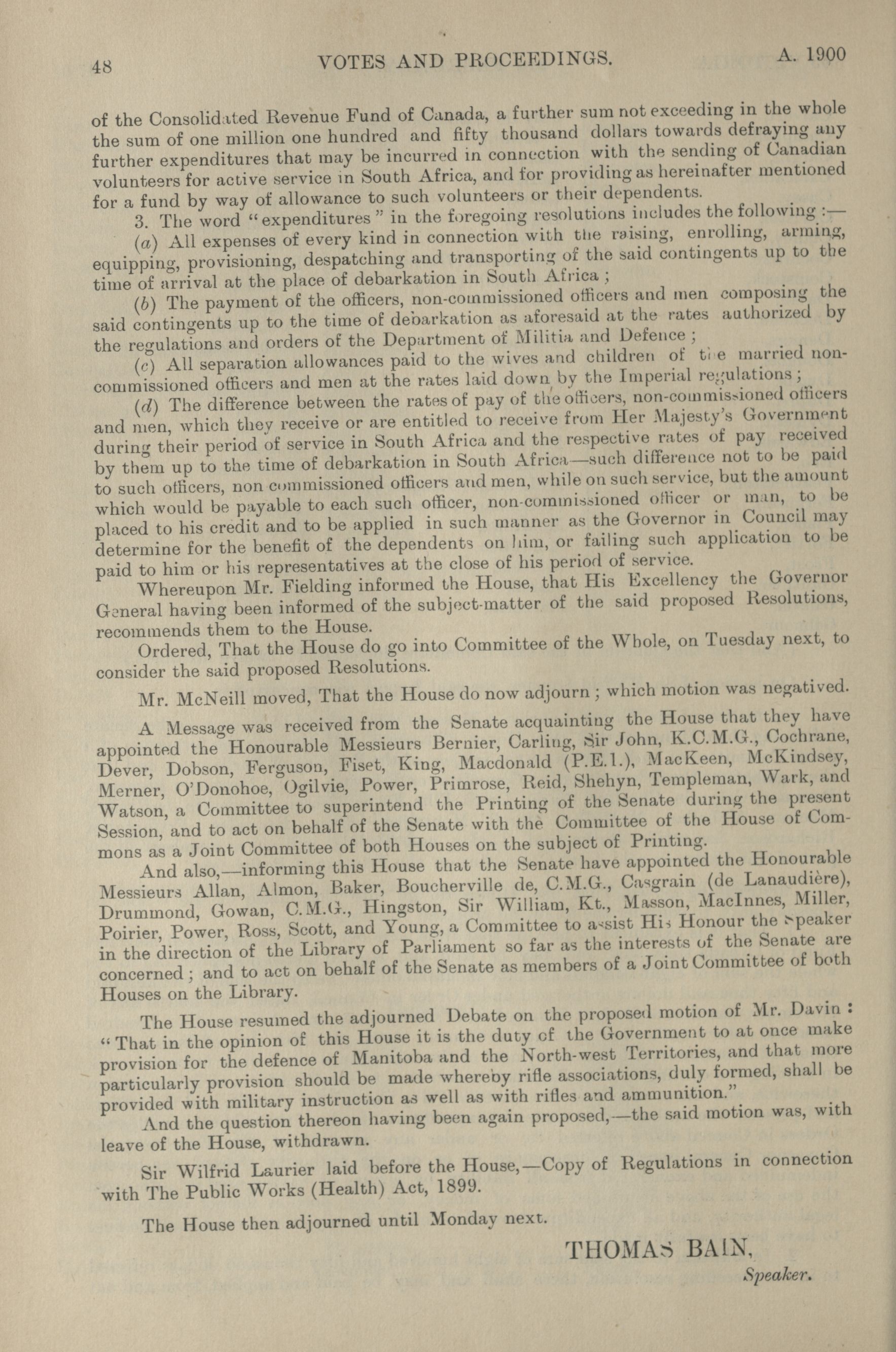 48 VOTES AND PROCEEDINGS. A. 1900

of the Consolidated Revenue Fund of Canada, a further sum not exceeding in the whole the sum of one million one hundred and fifty thousand dollars towards defraying any further expenditures that may be incurred in connection with the sending of Canadian volunteers for active service in South Africa, and for providing as hereinafter mentioned for a fund by way of allowance to such volunteers or their dependents.

3. The word "expenditures" in the foregoing resolutions includes the following :—

(a) All expenses of every kind in connection with the raising, enrolling, arming, equipping, provisioning, despatching and transporting of the said contingents up to the time of arrival at the place of debarkation in South Africa ;

(b) The payment of the officers, non-commissioned officers and men composing the said contingents up to the time of debarkation as aforesaid at the rates authorized by the regulations and orders of the Department of Militia and Defence ;

(c) All separation allowances paid to the wives and children of the married non-commissioned officers and men at the rates laid down by the Imperial regulations ;

(d) The difference between the rates of pay of the officers, non-commissioned officers and men, which they receive or are entitled to receive from Her Majesty's Government during their period of service in South Africa and the respective rates of pay received by them up to the time of debarkation in South Africa—such difference not to be paid to such officers, non commissioned officers and men, while on such service, but the amount which would be payable to each such officer, non-commissioned officer or man, to be placed to his credit and to be applied in such manner as the Governor in Council may determine for the benefit of the dependents on him, or failing such application to be paid to him or his representatives at the close of his period of service.

Whereupon Mr. Fielding informed the House, that His Excellency the Governor General having been informed of the subject-matter of the said proposed Resolutions, recommends them to the House.

Ordered, That the House do go into Committee of the Whole, on Tuesday next, to consider the said proposed Resolutions.

Mr. McNeill moved, That the House do now adjourn ; which motion was negatived.

A Message was received from the Senate acquainting the House that they have appointed the Honourable Messieurs Bernier, Carling, Sir John, K.C.M.G., Cochrane, Dever, Dobson, Ferguson, Fiset, King, Macdonald (P.E.I.), MacKeen, McKindsey, Merner, O'Donohoe, Ogilvie, Power, Primrose, Reid, Shehyn, Templeman, Wark, and Watson, a Committee to superintend the Printing of the Senate during the present Session, and to act on behalf of the Senate with the Committee of the House of Commons as a Joint Committee of both Houses on the subject of Printing.

And also,—informing this House that the Senate have appointed the Honourable Messieurs Allan, Almon, Baker, Boucherville de, C.M.G., Casgrain (de Lanaudière), Drummond, Gowan, C.M.G., Hingston, Sir William, Kt., Masson, MacInnes, Miller, Poirier, Power, Ross, Scott, and Young, a Committee to assist His Honour the Speaker in the direction of the Library of Parliament so far as the interests of the Senate are concerned ; and to act on behalf of the Senate as members of a Joint Committee of both Houses on the Library.

The House resumed the adjourned Debate on the proposed motion of Mr. Davin : "That in the opinion of this House it is the duty of the Government to at once make provision for the defence of Manitoba and the North-west Territories, and that more particularly provision should be made whereby rifle associations, duly formed, shall be provided with military instruction as well as with rifles and ammunition."

And the question thereon having been again proposed,—the said motion was, with leave of the House, withdrawn.

Sir Wilfrid Laurier laid before the House,—Copy of Regulations in connection with The Public Works (Health) Act, 1899.

The House then adjourned until Monday next.

THOMAS BAIN,
Speaker.